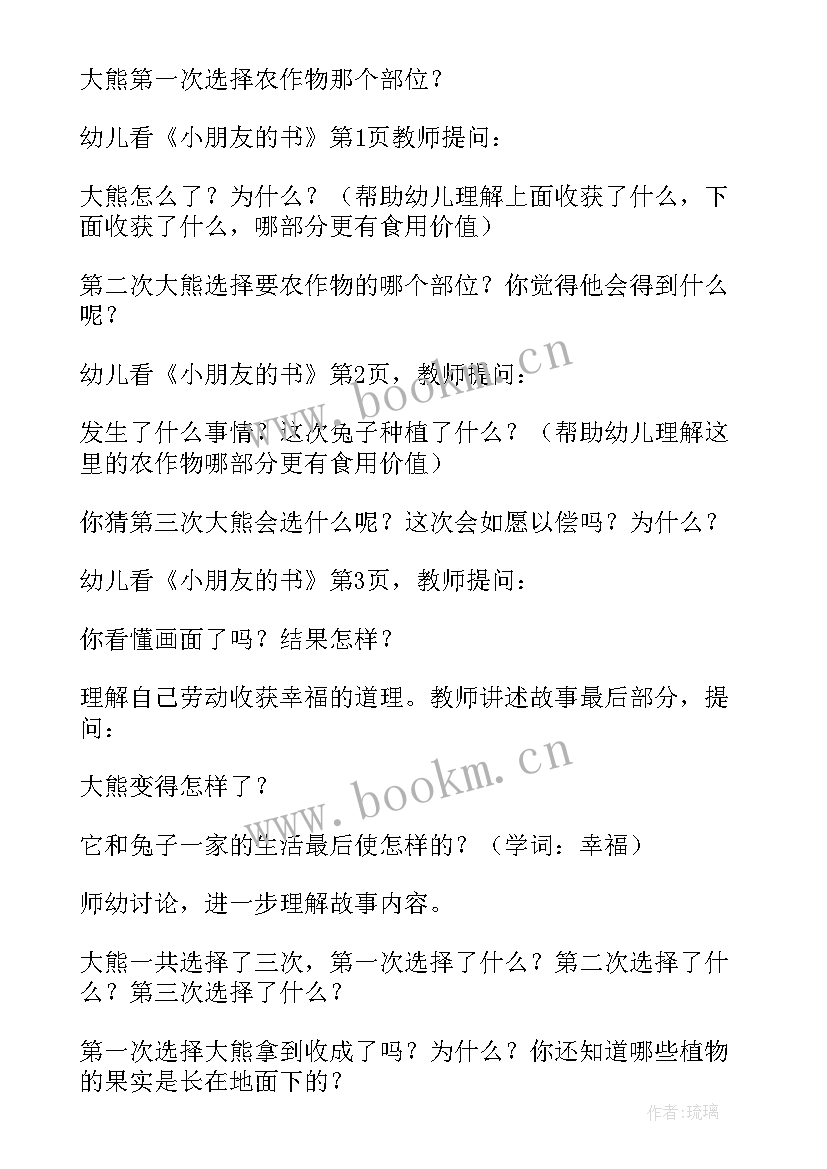 大熊第一次选择农作物那个部位？

幼儿看《小朋友的书》第1页教师提问：

大熊怎么了？为什么？（帮助幼儿理解上面收获了什么，下面收获了什么，哪部分更有食用价值）

第二次大熊选择要农作物的哪个部位？你觉得他会得到什么呢？

幼儿看《小朋友的书》第2页，教师提问：

发生了什么事情？这次兔子种植了什么？（帮助幼儿理解这里的农作物哪部分更有食用价值）

你猜第三次大熊会选什么呢？这次会如愿以偿吗？为什么？

幼儿看《小朋友的书》第3页，教师提问：

你看懂画面了吗？结果怎样？

理解自己劳动收获幸福的道理。教师讲述故事最后部分，提问：

大熊变得怎样了？

它和兔子一家的生活最后使怎样的？（学词：幸福）

师幼讨论，进一步理解故事内容。

大熊一共选择了三次，第一次选择了什么？第二次选择了什么？第三次选择了什么？

第一次选择大熊拿到收成了吗？为什么？你还知道哪些植物的果实是长在地面下的？

www.bookm.cn

www.bookm.cn

作者：琉璃